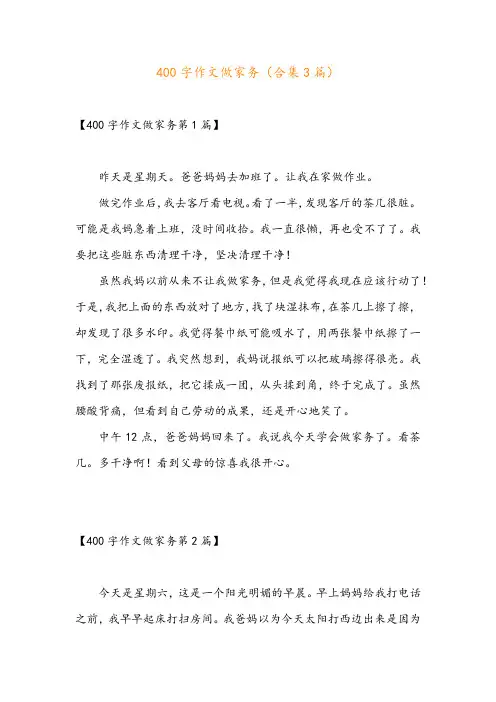 400 字作文做家务（合集 3 篇）

【400 字作文做家务第 1 篇】

昨天是星期天。爸爸妈妈去加班了。让我在家做作业。

做完作业后，我去客厅看电视。看了一半，发现客厅的茶几很脏。可能是我妈急着上班，没时间收拾。我一直很懒，再也受不了了。我要把这些脏东西清理干净，坚决清理干净！

虽然我妈以前从来不让我做家务，但是我觉得我现在应该行动了！于是，我把上面的东西放对了地方，找了块湿抹布，在茶几上擦了擦，却发现了很多水印。我觉得餐巾纸可能吸水了，用两张餐巾纸擦了一下，完全湿透了。我突然想到，我妈说报纸可以把玻璃擦得很亮。我找到了那张废报纸，把它揉成一团，从头揉到角，终于完成了。虽然腰酸背痛，但看到自己劳动的成果，还是开心地笑了。

中午 12 点，爸爸妈妈回来了。我说我今天学会做家务了。看茶几。多干净啊！看到父母的惊喜我很开心。

【400 字作文做家务第 2 篇】

今天是星期六，这是一个阳光明媚的早晨。早上妈妈给我打电话之前，我早早起床打扫房间。我爸妈以为今天太阳打西边出来是因为